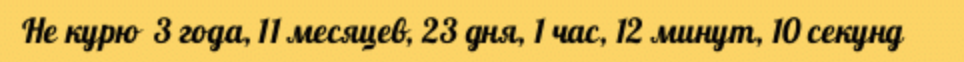 Не курю 3 года, 11 месяцев, 23 дня, 1 час, 12 минут, 10 секунд